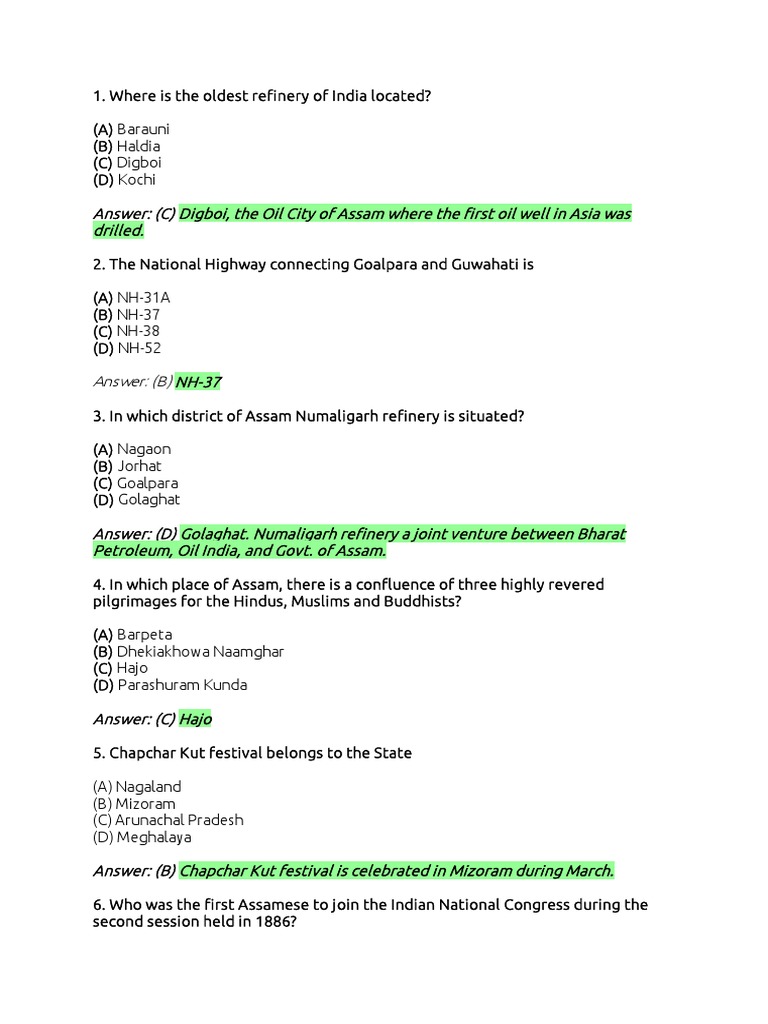 1. Where is the oldest refinery of India located?

(A) Barauni
(B) Haldia
(C) Digboi
(D) Kochi

Answer: (C) Digboi, the Oil City of Assam where the first oil well in Asia was drilled.

2. The National Highway connecting Goalpara and Guwahati is

(A) NH-31A
(B) NH-37
(C) NH-38
(D) NH-52

Answer: (B) NH-37

3. In which district of Assam Numaligarh refinery is situated?

(A) Nagaon
(B) Jorhat
(C) Goalpara
(D) Golaghat

Answer: (D) Golaghat. Numaligarh refinery a joint venture between Bharat Petroleum, Oil India, and Govt. of Assam.

4. In which place of Assam, there is a confluence of three highly revered pilgrimages for the Hindus, Muslims and Buddhists?

(A) Barpeta
(B) Dhekiakhowa Naamghar
(C) Hajo
(D) Parashuram Kunda

Answer: (C) Hajo

5. Chapchar Kut festival belongs to the State

(A) Nagaland
(B) Mizoram
(C) Arunachal Pradesh
(D) Meghalaya

Answer: (B) Chapchar Kut festival is celebrated in Mizoram during March.

6. Who was the first Assamese to join the Indian National Congress during the second session held in 1886?